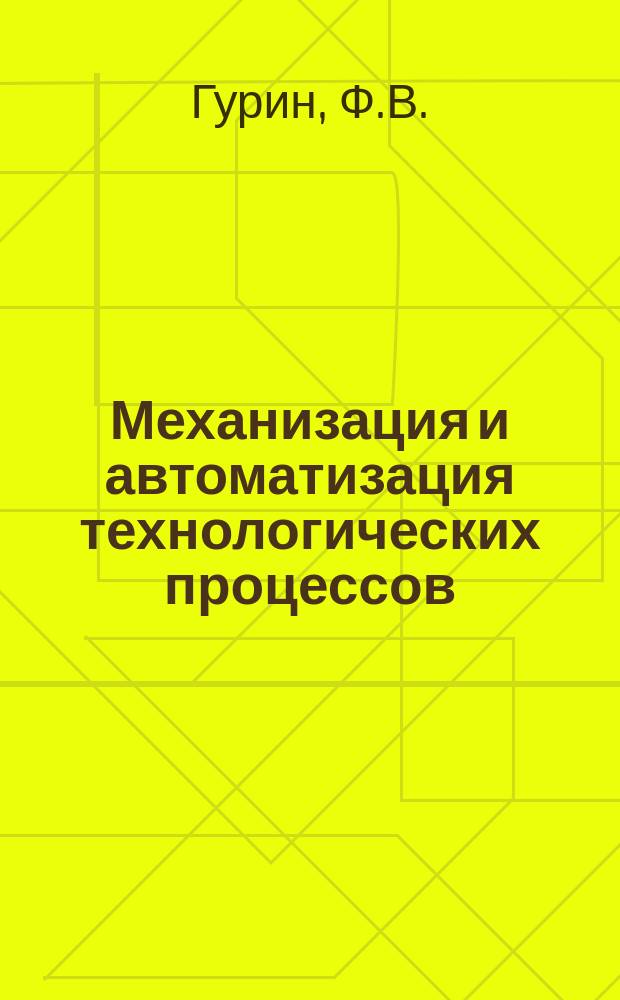 Гурин, Ф.В.

Механизация и автоматизация технологических процессов